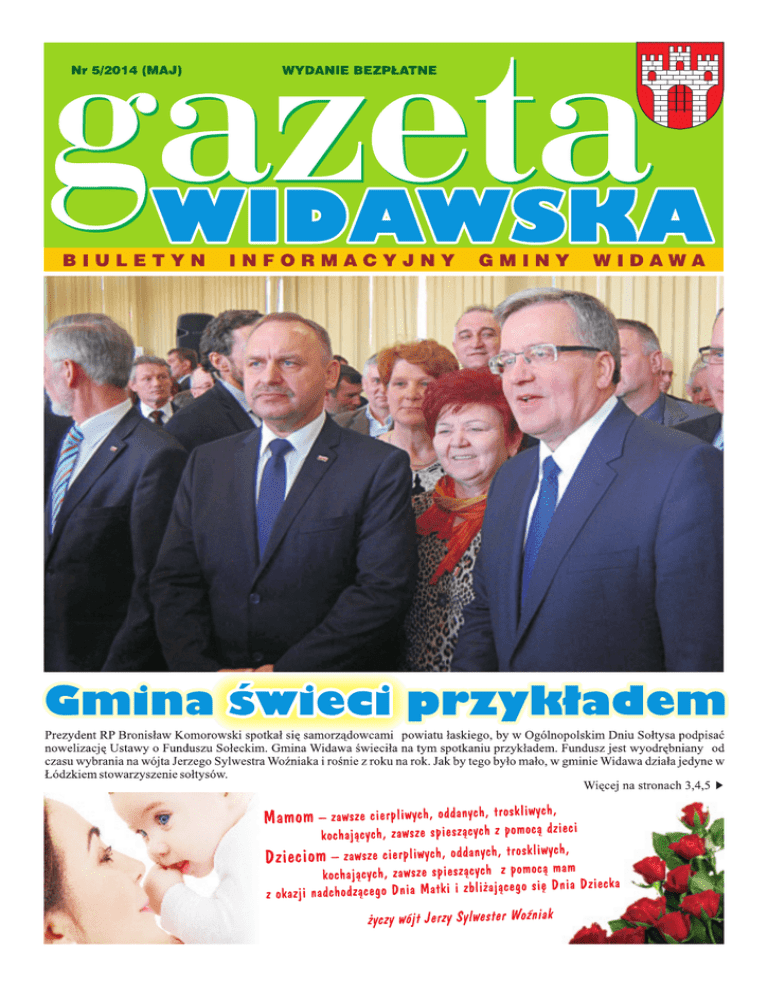 Nr 5/2014 (MAJ)

WYDANIE BEZPŁATNE

gazeta
WIDAWSKA

BIULETYN INFORMACYJNY GMINY WIDAWA

Gmina świeci przykładem

Prezydent RP Bronisław Komorowski spotkał się samorządowcami powiatu łaskiego, by w Ogólnopolskim Dniu Sołtysa podpisać nowelizację Ustawy o Funduszu Sołeckim. Gmina Widawa świeciła na tym spotkaniu przykładem. Fundusz jest wyodrębniany od czasu wybrania na wójta Jerzego Sylwestra Woźniaka i rośnie z roku na rok. Jak by tego było mało, w gminie Widawa działa jedyne w Łódzkiem stowarzyszenie sołtysów.

Więcej na stronach 3,4,5 ▶

Mamom – zawsze cierpliwych, oddanych, troskliwych, kochających, zawsze spieszących z pomocą dzieci
Dzieciom – zawsze cierpliwych, oddanych, troskliwych, kochających, zawsze spieszących z pomocą mam
z okazji nadchodzącego Dnia Matki i zbliżającego się Dnia Dziecka

życzy wójt Jerzy Sylwester Woźniak